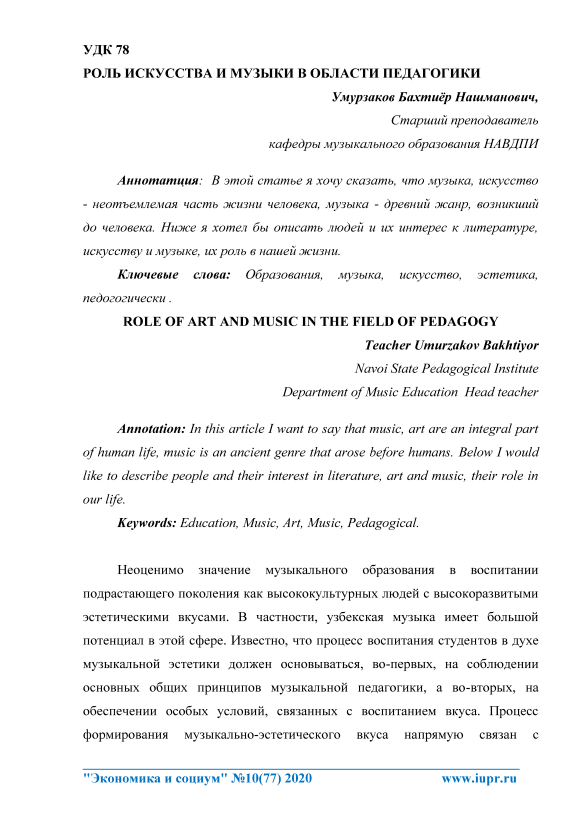 УДК 78
РОЛЬ ИСКУССТВА И МУЗЫКИ В ОБЛАСТИ ПЕДАГОГИКИ

Умурзаков Бахтиёр Нашманович,
Старший преподаватель
кафедры музыкального образования НАВДПИ

Аннотатция: В этой статье я хочу сказать, что музыка, искусство - неотъемлемая часть жизни человека, музыка - древний жанр, возникший до человека. Ниже я хотел бы описать людей и их интерес к литературе, искусству и музыке, их роль в нашей жизни.

Ключевые слова: Образования, музыка, искусство, эстетика, педогогически .

ROLE OF ART AND MUSIC IN THE FIELD OF PEDAGOGY

Teacher Umurzakov Bakhtiyor
Navoi State Pedagogical Institute
Department of Music Education Head teacher

Annotation: In this article I want to say that music, art are an integral part of human life, music is an ancient genre that arose before humans. Below I would like to describe people and their interest in literature, art and music, their role in our life.

Keywords: Education, Music, Art, Music, Pedagogical.

Неоценимо значение музыкального образования в воспитании подрастающего поколения как высококультурных людей с высокоразвитыми эстетическими вкусами. В частности, узбекская музыка имеет большой потенциал в этой сфере. Известно, что процесс воспитания студентов в духе музыкальной эстетики должен основываться, во-первых, на соблюдении основных общих принципов музыкальной педагогики, а во-вторых, на обеспечении особых условий, связанных с воспитанием вкуса. Процесс формирования музыкально-эстетического вкуса напрямую связан с

"Экономика и социум" №10(77) 2020 www.iupr.ru